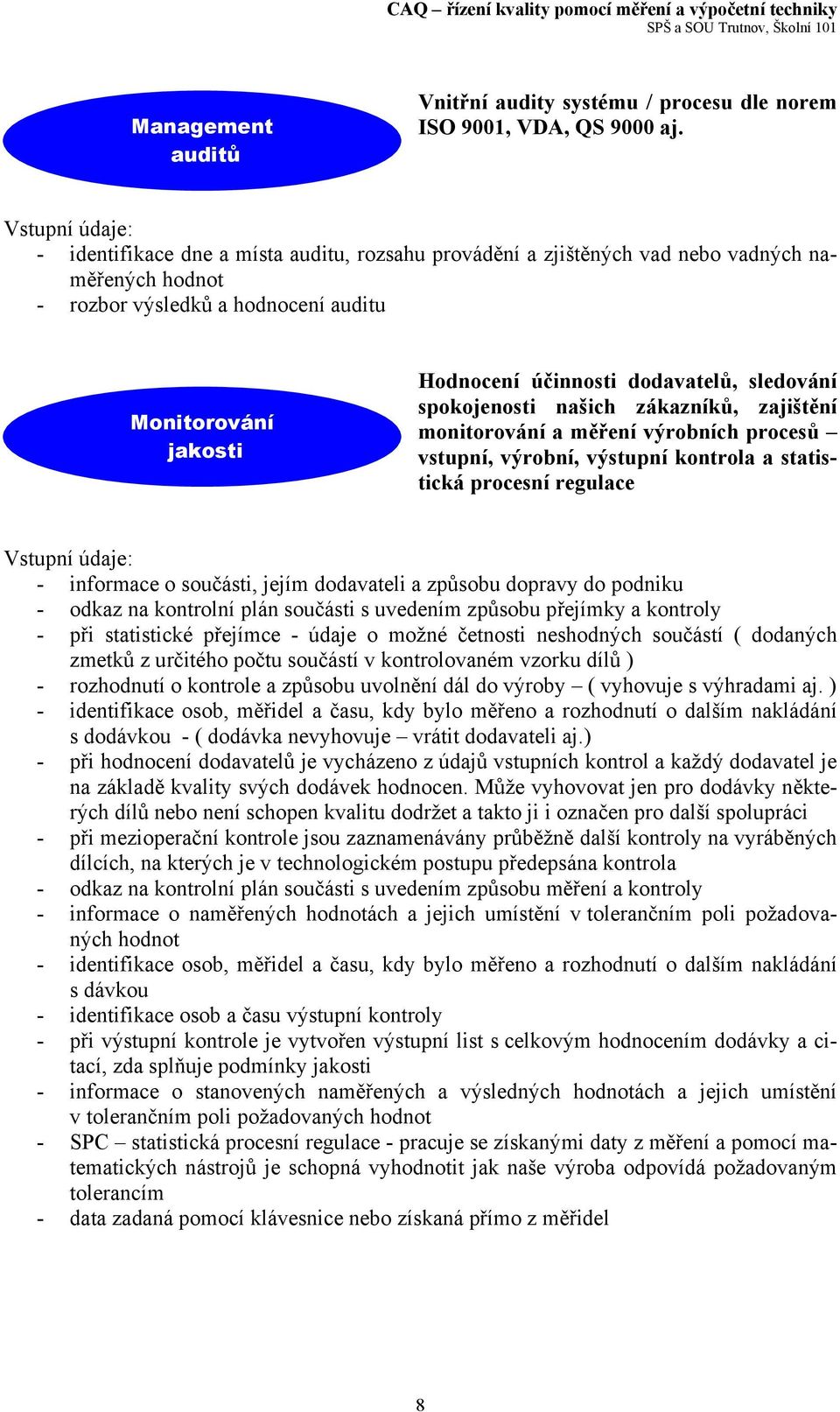 CAQ – řízení kvality pomocí měření a výpočetní techniky
SPŠ a SOU Trutnov, Školní 101

Management auditů

Vnitřní audity systému / procesu dle norem ISO 9001, VDA, QS 9000 aj.

Vstupní údaje:
- identifikace dne a místa auditu, rozsahu provádění a zjištěných vad nebo vadných naměřených hodnot
- rozbor výsledků a hodnocení auditu

Monitorování jakosti

Hodnocení účinnosti dodavatelů, sledování spokojenosti našich zákazníků, zajištění monitorování a měření výrobních procesů – vstupní, výrobní, výstupní kontrola a statistická procesní regulace

Vstupní údaje:
- informace o součásti, jejím dodavateli a způsobu dopravy do podniku
- odkaz na kontrolní plán součásti s uvedením způsobu přejímky a kontroly
- při statistické přejímce - údaje o možné četnosti neshodných součástí ( dodaných zmetků z určitého počtu součástí v kontrolovaném vzorku dílů )
- rozhodnutí o kontrole a způsobu uvolnění dál do výroby – ( vyhovuje s výhradami aj. )
- identifikace osob, měřidel a času, kdy bylo měřeno a rozhodnutí o dalším nakládání s dodávkou - ( dodávka nevyhovuje – vrátit dodavateli aj.)
- při hodnocení dodavatelů je vycházeno z údajů vstupních kontrol a každý dodavatel je na základě kvality svých dodávek hodnocen. Může vyhovovat jen pro dodávky některých dílů nebo není schopen kvalitu dodržet a takto ji i označen pro další spolupráci
- při mezioperační kontrole jsou zaznamenávány průběžně další kontroly na vyráběných dílcích, na kterých je v technologickém postupu předepsána kontrola
- odkaz na kontrolní plán součásti s uvedením způsobu měření a kontroly
- informace o naměřených hodnotách a jejich umístění v tolerančním poli požadovaných hodnot
- identifikace osob, měřidel a času, kdy bylo měřeno a rozhodnutí o dalším nakládání s dávkou
- identifikace osob a času výstupní kontroly
- při výstupní kontrole je vytvořen výstupní list s celkovým hodnocením dodávky a citací, zda splňuje podmínky jakosti
- informace o stanovených naměřených a výsledných hodnotách a jejich umístění v tolerančním poli požadovaných hodnot
- SPC – statistická procesní regulace - pracuje se získanými daty z měření a pomocí matematických nástrojů je schopná vyhodnotit jak naše výroba odpovídá požadovaným tolerancím
- data zadaná pomocí klávesnice nebo získaná přímo z měřidel

8